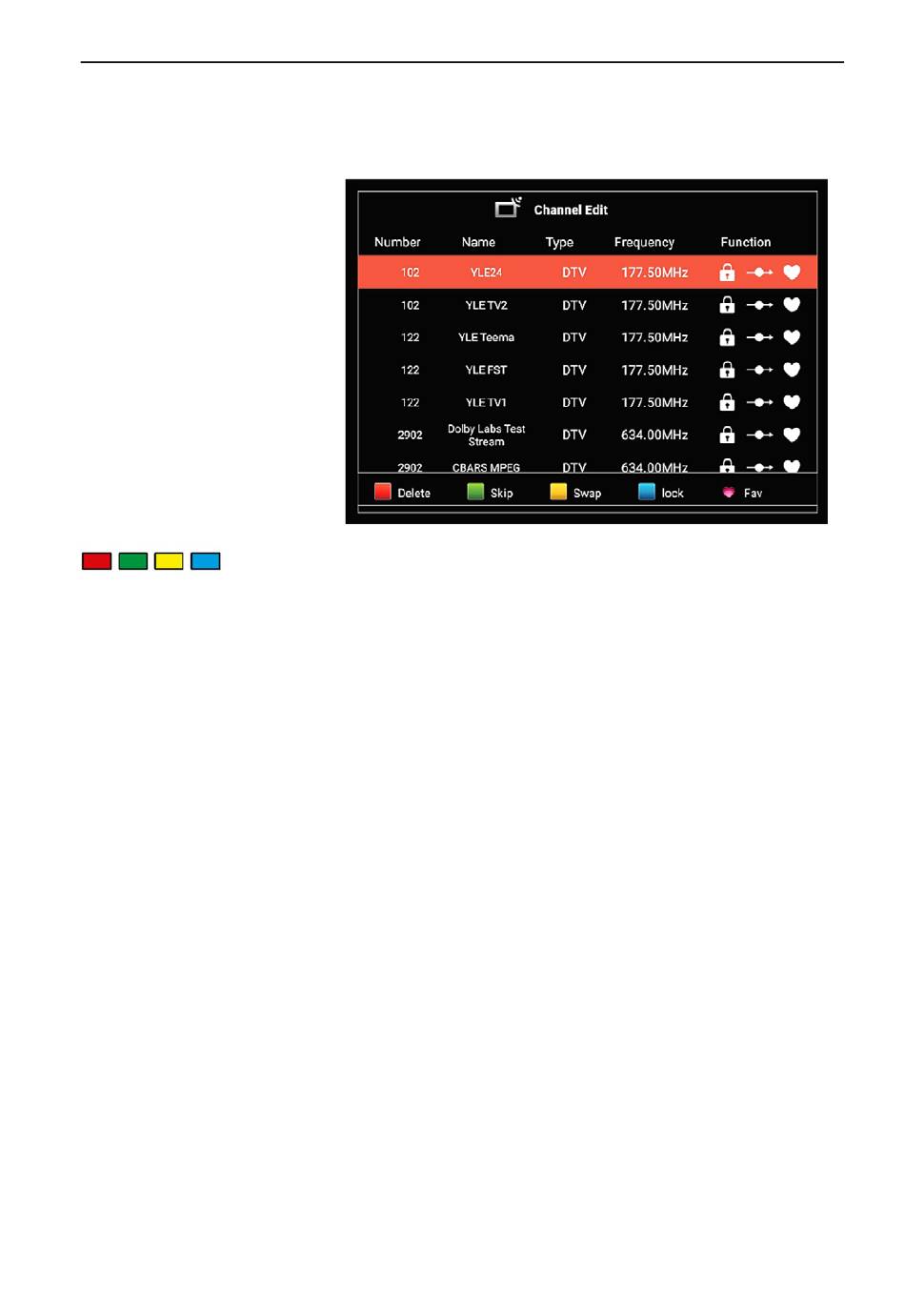 Channel Edit

| Number | Name | Type | Frequency | Function |
|---|---|---|---|---|
| 102 | YLE24 | DTV | 177.50MHz | |
| 102 | YLE TV2 | DTV | 177.50MHz | |
| 122 | YLE Teema | DTV | 177.50MHz | |
| 122 | YLE FST | DTV | 177.50MHz | |
| 122 | YLE TV1 | DTV | 177.50MHz | |
| 2902 | Dolby Labs Test Stream | DTV | 634.00MHz | |
| 2902 | CBARS MPEG | DTV | 634.00MHz | |

Delete Skip Swap lock Fav